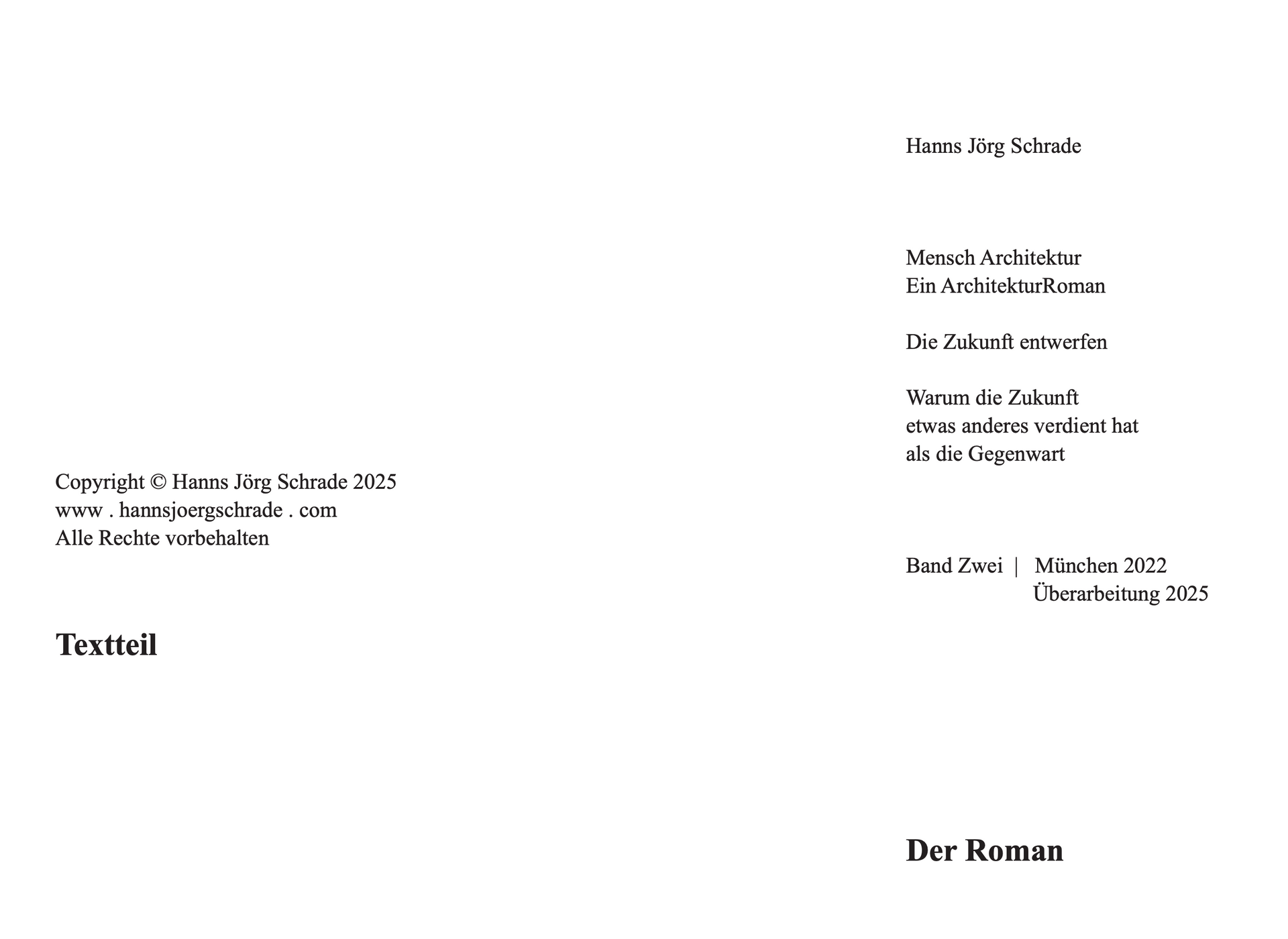 Copyright © Hanns Jörg Schrade 2025
www . hannsjoergschrade . com
Alle Rechte vorbehalten

Textteil

Hanns Jörg Schrade

Mensch Architektur
Ein ArchitekturRoman

Die Zukunft entwerfen

Warum die Zukunft
etwas anderes verdient hat
als die Gegenwart

Band Zwei | München 2022
Überarbeitung 2025

Der Roman